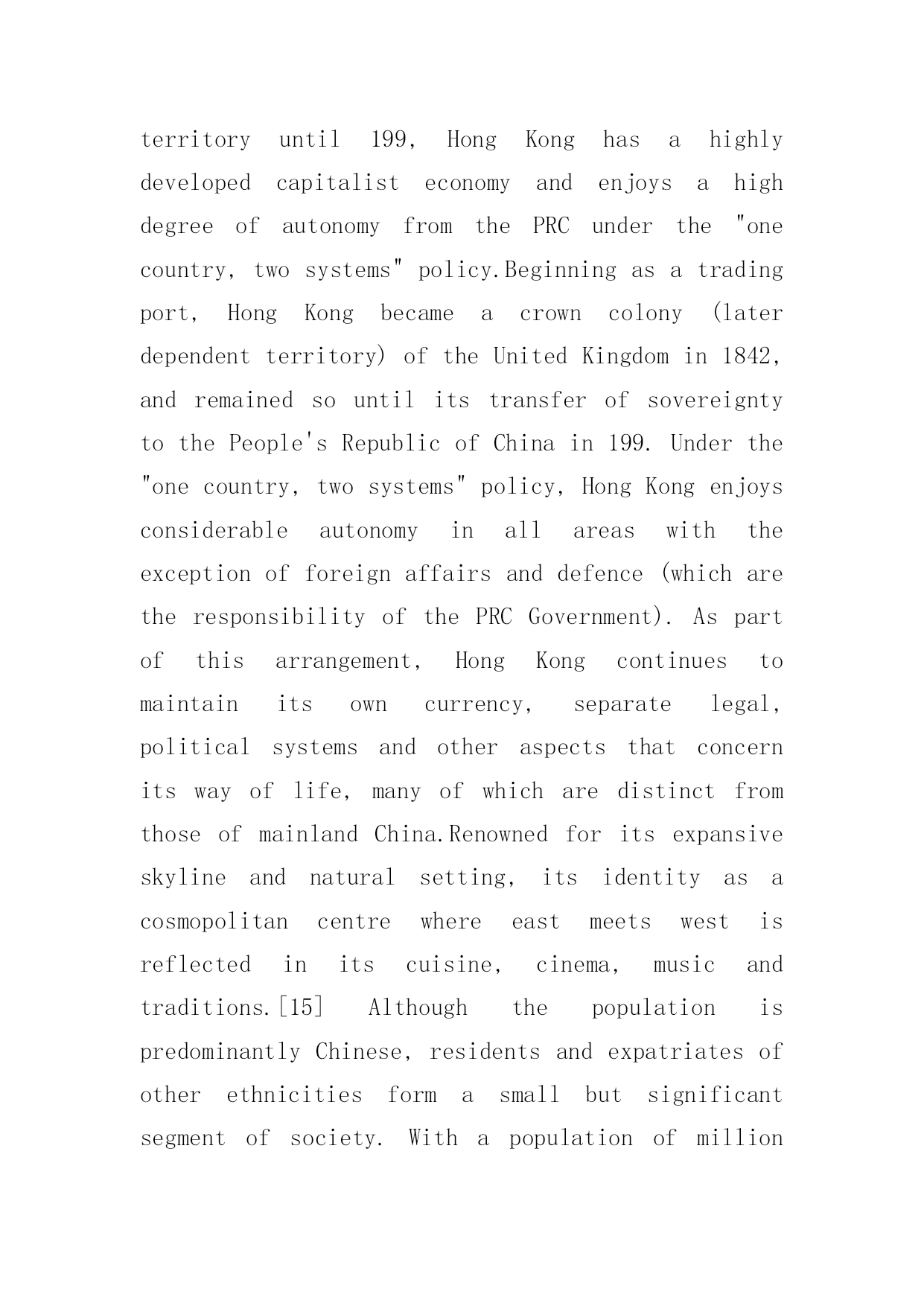 territory until 199, Hong Kong has a highly developed capitalist economy and enjoys a high degree of autonomy from the PRC under the "one country, two systems" policy.Beginning as a trading port, Hong Kong became a crown colony (later dependent territory) of the United Kingdom in 1842, and remained so until its transfer of sovereignty to the People's Republic of China in 199. Under the "one country, two systems" policy, Hong Kong enjoys considerable autonomy in all areas with the exception of foreign affairs and defence (which are the responsibility of the PRC Government). As part of this arrangement, Hong Kong continues to maintain its own currency, separate legal, political systems and other aspects that concern its way of life, many of which are distinct from those of mainland China.Renowned for its expansive skyline and natural setting, its identity as a cosmopolitan centre where east meets west is reflected in its cuisine, cinema, music and traditions.[15] Although the population is predominantly Chinese, residents and expatriates of other ethnicities form a small but significant segment of society. With a population of million